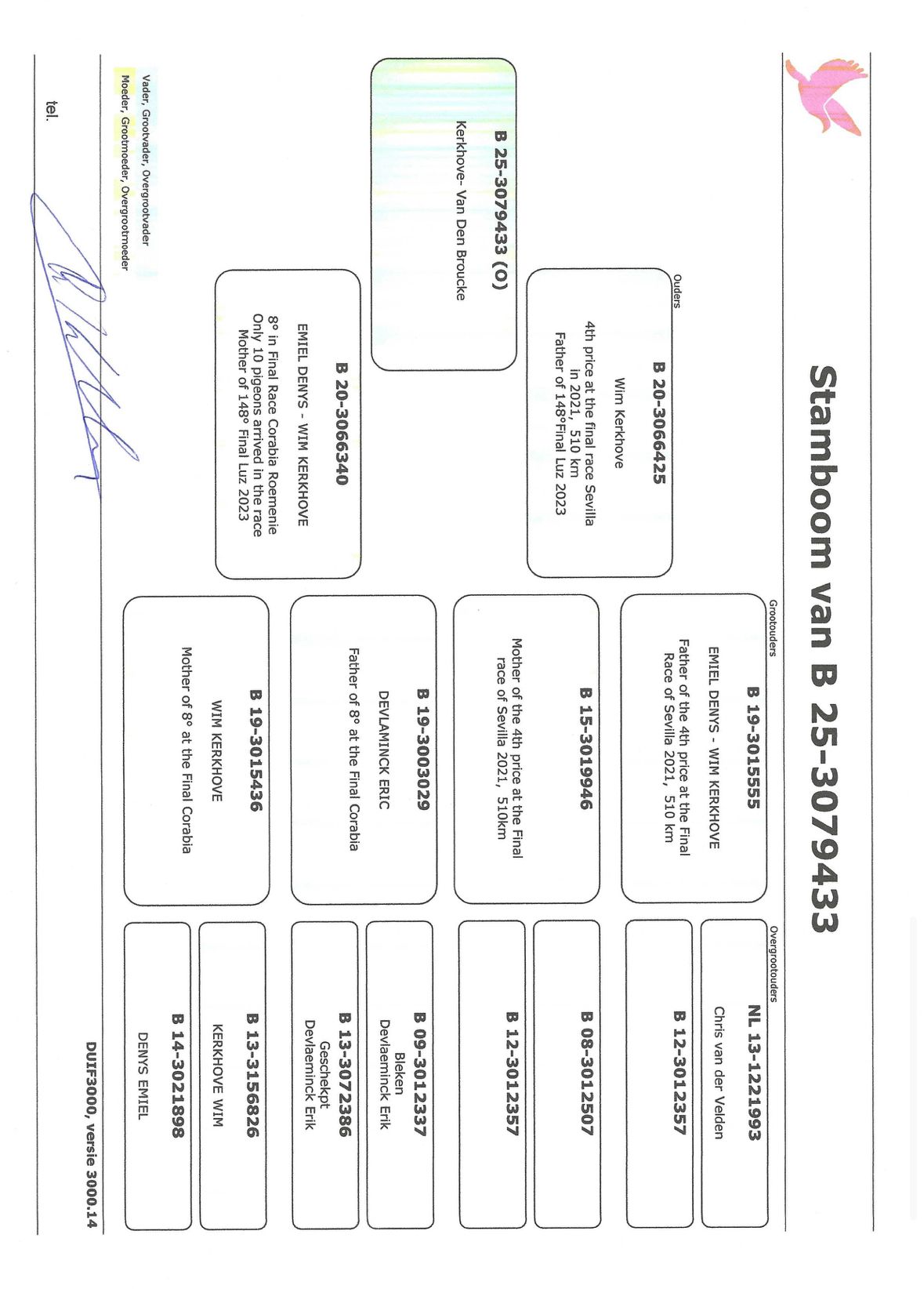 Stamboom van B 25-3079433

B 25-3079433 (O)
Kerkhove- Van Den Broucke

Ouders

B 20-3066425
Wim Kerkhove
4th price at the final race Sevilla in 2021, 510 km
Father of 148°Final Luz 2023

B 20-3066340
EMIEL DENYS - WIM KERKHOVE
8° in Final Race Corabia Roemenie
Only 10 pigeons arrived in the race
Mother of 148° Final Luz 2023

Grootouders

B 19-3015555
EMIEL DENYS - WIM KERKHOVE
Father of the 4th price at the Final Race of Sevilla 2021, 510 km

B 15-3019946
Mother of the 4th price at the Final race of Sevilla 2021, 510km

B 19-3003029
DEVLAMINCK ERIC
Father of 8° at the Final Corabia

B 19-3015436
WIM KERKHOVE
Mother of 8° at the Final Corabia

Overgrootouders

NL 13-1221993
Chris van der Velden

B 12-3012357

B 08-3012507

B 12-3012357

B 09-3012337
Bleken
Devlaeminck Erik

B 13-3072386
Geschekpt
Devlaeminck Erik

B 13-3156826
KERKHOVE WIM

B 14-3021898
DENYS EMIEL

Vader, Grootvader, Overgrootvader
Moeder, Grootmoeder, Overgrootmoeder

tel.

DUIF3000, versie 3000.14